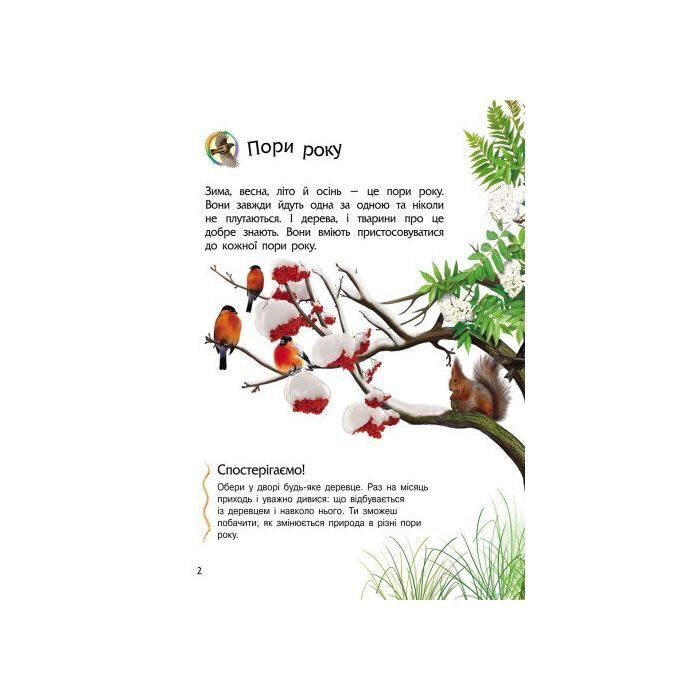 Пори року

Зима, весна, літо й осінь — це пори року. Вони завжди йдуть одна за одною та ніколи не плутаються. І дерева, і тварини про це добре знають. Вони вміють пристосовуватися до кожної пори року.

Спостерігаємо!

Обери у дворі будь-яке деревце. Раз на місяць приходь і уважно дивися: що відбувається із деревцем і навколо нього. Ти зможеш побачити, як змінюється природа в різні пори року.

2